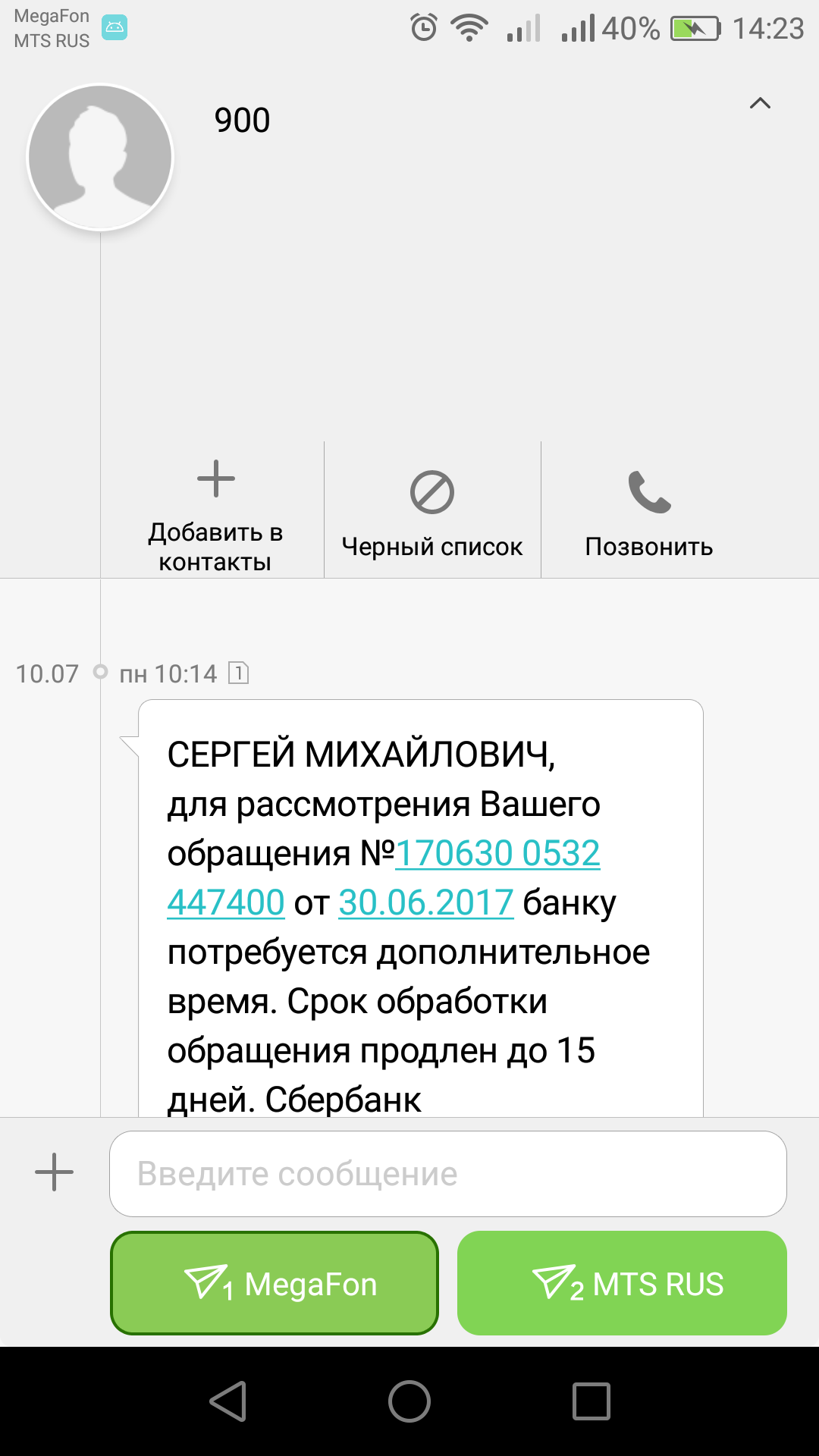 MegaFon
MTS RUS

40% 14:23

900

Добавить в контакты

Черный список

Позвонить

10.07 пн 10:14 1

СЕРГЕЙ МИХАЙЛОВИЧ, для рассмотрения Вашего обращения №170630 0532 447400 от 30.06.2017 банку потребуется дополнительное время. Срок обработки обращения продлен до 15 дней. Сбербанк

Введите сообщение

1 MegaFon

2 MTS RUS